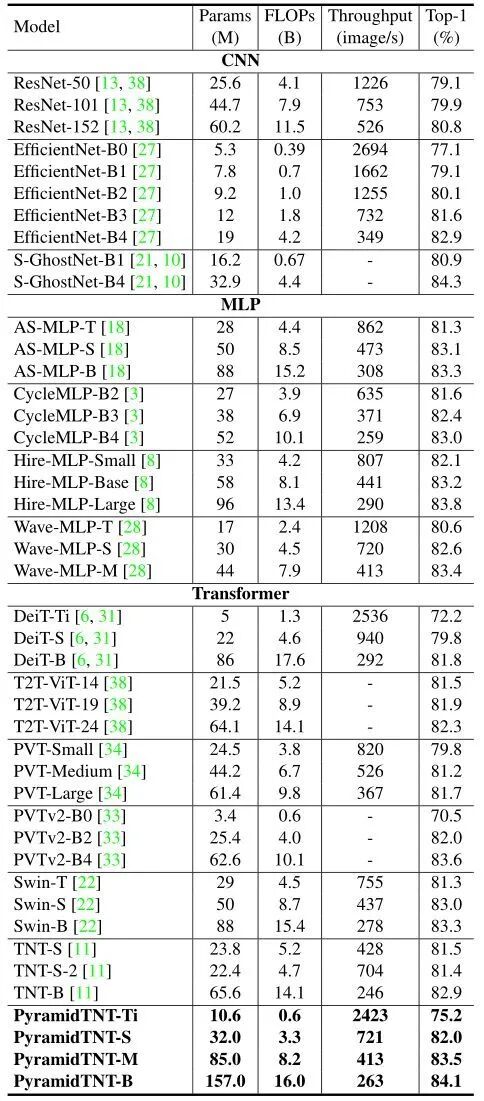 | Model | Params (M) | FLOPs (B) | Throughput (image/s) | Top-1 (%) |
|---|---|---|---|---|
| **CNN** | | | | |
| ResNet-50 [13, 38] | 25.6 | 4.1 | 1226 | 79.1 |
| ResNet-101 [13, 38] | 44.7 | 7.9 | 753 | 79.9 |
| ResNet-152 [13, 38] | 60.2 | 11.5 | 526 | 80.8 |
| EfficientNet-B0 [27] | 5.3 | 0.39 | 2694 | 77.1 |
| EfficientNet-B1 [27] | 7.8 | 0.7 | 1662 | 79.1 |
| EfficientNet-B2 [27] | 9.2 | 1.0 | 1255 | 80.1 |
| EfficientNet-B3 [27] | 12 | 1.8 | 732 | 81.6 |
| EfficientNet-B4 [27] | 19 | 4.2 | 349 | 82.9 |
| S-GhostNet-B1 [21, 10] | 16.2 | 0.67 | - | 80.9 |
| S-GhostNet-B4 [21, 10] | 32.9 | 4.4 | - | 84.3 |
| **MLP** | | | | |
| AS-MLP-T [18] | 28 | 4.4 | 862 | 81.3 |
| AS-MLP-S [18] | 50 | 8.5 | 473 | 83.1 |
| AS-MLP-B [18] | 88 | 15.2 | 308 | 83.3 |
| CycleMLP-B2 [3] | 27 | 3.9 | 635 | 81.6 |
| CycleMLP-B3 [3] | 38 | 6.9 | 371 | 82.4 |
| CycleMLP-B4 [3] | 52 | 10.1 | 259 | 83.0 |
| Hire-MLP-Small [8] | 33 | 4.2 | 807 | 82.1 |
| Hire-MLP-Base [8] | 58 | 8.1 | 441 | 83.2 |
| Hire-MLP-Large [8] | 96 | 13.4 | 290 | 83.8 |
| Wave-MLP-T [28] | 17 | 2.4 | 1208 | 80.6 |
| Wave-MLP-S [28] | 30 | 4.5 | 720 | 82.6 |
| Wave-MLP-M [28] | 44 | 7.9 | 413 | 83.4 |
| **Transformer** | | | | |
| DeiT-Ti [6, 31] | 5 | 1.3 | 2536 | 72.2 |
| DeiT-S [6, 31] | 22 | 4.6 | 940 | 79.8 |
| DeiT-B [6, 31] | 86 | 17.6 | 292 | 81.8 |
| T2T-ViT-14 [38] | 21.5 | 5.2 | - | 81.5 |
| T2T-ViT-19 [38] | 39.2 | 8.9 | - | 81.9 |
| T2T-ViT-24 [38] | 64.1 | 14.1 | - | 82.3 |
| PVT-Small [34] | 24.5 | 3.8 | 820 | 79.8 |
| PVT-Medium [34] | 44.2 | 6.7 | 526 | 81.2 |
| PVT-Large [34] | 61.4 | 9.8 | 367 | 81.7 |
| PVTv2-B0 [33] | 3.4 | 0.6 | - | 70.5 |
| PVTv2-B2 [33] | 25.4 | 4.0 | - | 82.0 |
| PVTv2-B4 [33] | 62.6 | 10.1 | - | 83.6 |
| Swin-T [22] | 29 | 4.5 | 755 | 81.3 |
| Swin-S [22] | 50 | 8.7 | 437 | 83.0 |
| Swin-B [22] | 88 | 15.4 | 278 | 83.3 |
| TNT-S [11] | 23.8 | 5.2 | 428 | 81.5 |
| TNT-S-2 [11] | 22.4 | 4.7 | 704 | 81.4 |
| TNT-B [11] | 65.6 | 14.1 | 246 | 82.9 |
| **PyramidTNT-Ti** | **10.6** | **0.6** | **2423** | **75.2** |
| **PyramidTNT-S** | **32.0** | **3.3** | **721** | **82.0** |
| **PyramidTNT-M** | **85.0** | **8.2** | **413** | **83.5** |
| **PyramidTNT-B** | **157.0** | **16.0** | **263** | **84.1** |